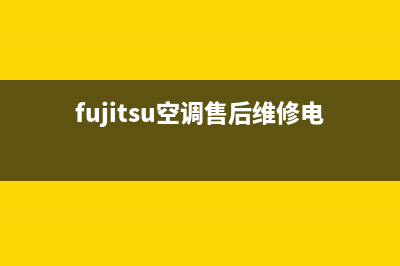 fujitsu空调售后维修电